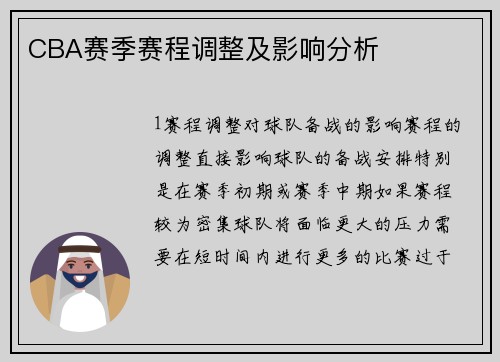 CBA赛季赛程调整及影响分析

1赛程调整对球队备战的影响赛程的调整直接影响球队的备战安排特别是在赛季初期或赛季中期如果赛程较为密集球队将面临更大的压力需要在短时间内进行更多的比赛过于